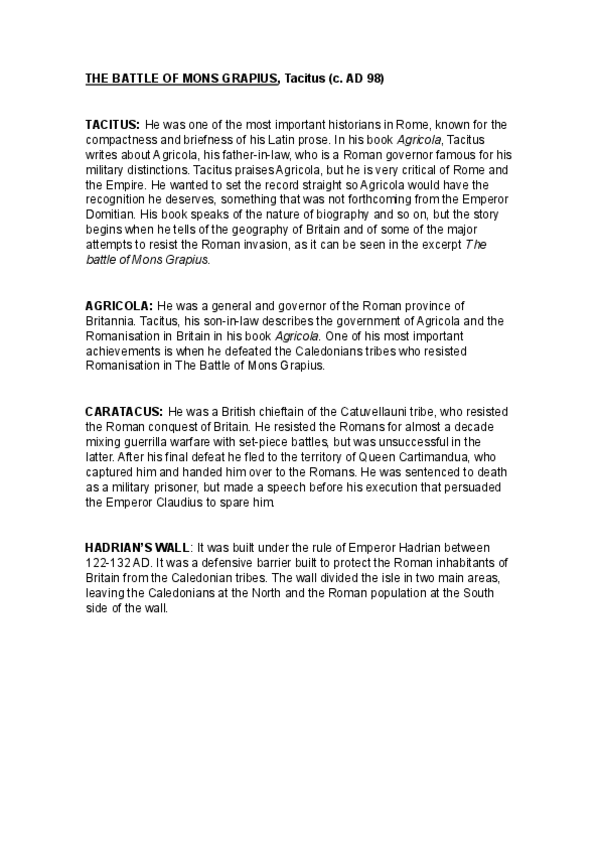 THE BATTLE OF MONS GRAPIUS, Tacitus (c. AD 98)

TACITUS: He was one of the most important historians in Rome, known for the compactness and briefness of his Latin prose. In his book Agricola, Tacitus writes about Agricola, his father-in-law, who is a Roman governor famous for his military distinctions. Tacitus praises Agricola, but he is very critical of Rome and the Empire. He wanted to set the record straight so Agricola would have the recognition he deserves, something that was not forthcoming from the Emperor Domitian. His book speaks of the nature of biography and so on, but the story begins when he tells of the geography of Britain and of some of the major attempts to resist the Roman invasion, as it can be seen in the excerpt The battle of Mons Grapius.

AGRICOLA: He was a general and governor of the Roman province of Britannia. Tacitus, his son-in-law describes the government of Agricola and the Romanisation in Britain in his book Agricola. One of his most important achievements is when he defeated the Caledonians tribes who resisted Romanisation in The Battle of Mons Grapius.

CARATACUS: He was a British chieftain of the Catuvellauni tribe, who resisted the Roman conquest of Britain. He resisted the Romans for almost a decade mixing guerrilla warfare with set-piece battles, but was unsuccessful in the latter. After his final defeat he fled to the territory of Queen Cartimandua, who captured him and handed him over to the Romans. He was sentenced to death as a military prisoner, but made a speech before his execution that persuaded the Emperor Claudius to spare him.

HADRIAN'S WALL: It was built under the rule of Emperor Hadrian between 122-132 AD. It was a defensive barrier built to protect the Roman inhabitants of Britain from the Caledonian tribes. The wall divided the isle in two main areas, leaving the Caledonians at the North and the Roman population at the South side of the wall.